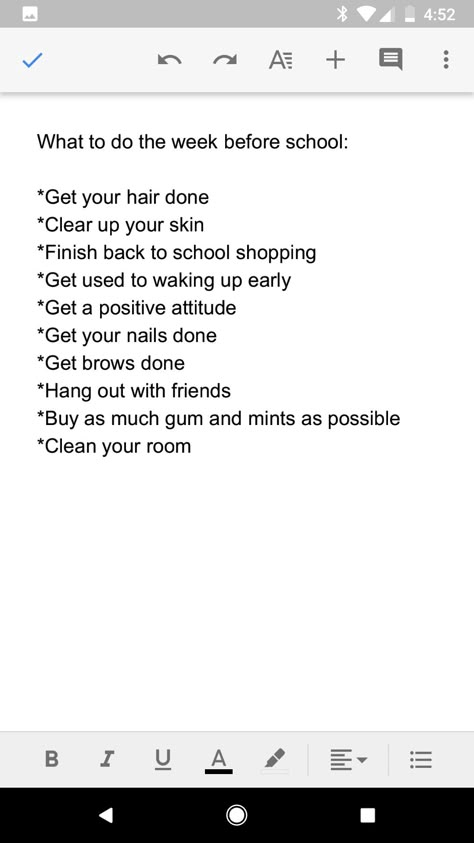 4:52

What to do the week before school:

*Get your hair done
*Clear up your skin
*Finish back to school shopping
*Get used to waking up early
*Get a positive attitude
*Get your nails done
*Get brows done
*Hang out with friends
*Buy as much gum and mints as possible
*Clean your room

B I U A